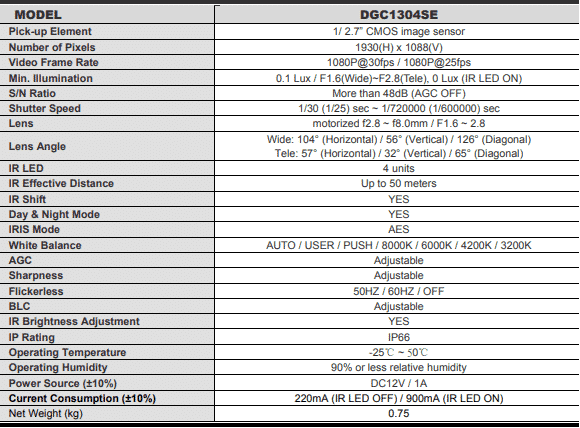 | MODEL | DGC1304SE |
|---|---|
| Pick-up Element | 1/ 2.7" CMOS image sensor |
| Number of Pixels | 1930(H) x 1088(V) |
| Video Frame Rate | 1080P@30fps / 1080P@25fps |
| Min. Illumination | 0.1 Lux / F1.6(Wide)~F2.8(Tele), 0 Lux (IR LED ON) |
| S/N Ratio | More than 48dB (AGC OFF) |
| Shutter Speed | 1/30 (1/25) sec ~ 1/720000 (1/600000) sec |
| Lens | motorized f2.8 ~ f8.0mm / F1.6 ~ 2.8 |
| Lens Angle | Wide: 104° (Horizontal) / 56° (Vertical) / 126° (Diagonal) Tele: 57° (Horizontal) / 32° (Vertical) / 65° (Diagonal) |
| IR LED | 4 units |
| IR Effective Distance | Up to 50 meters |
| IR Shift | YES |
| Day & Night Mode | YES |
| IRIS Mode | AES |
| White Balance | AUTO / USER / PUSH / 8000K / 6000K / 4200K / 3200K |
| AGC | Adjustable |
| Sharpness | Adjustable |
| Flickerless | 50HZ / 60HZ / OFF |
| BLC | Adjustable |
| IR Brightness Adjustment | YES |
| IP Rating | IP66 |
| Operating Temperature | -25℃ ~ 50℃ |
| Operating Humidity | 90% or less relative humidity |
| Power Source (±10%) | DC12V / 1A |
| Current Consumption (±10%) | 220mA (IR LED OFF) / 900mA (IR LED ON) |
| Net Weight (kg) | 0.75 |